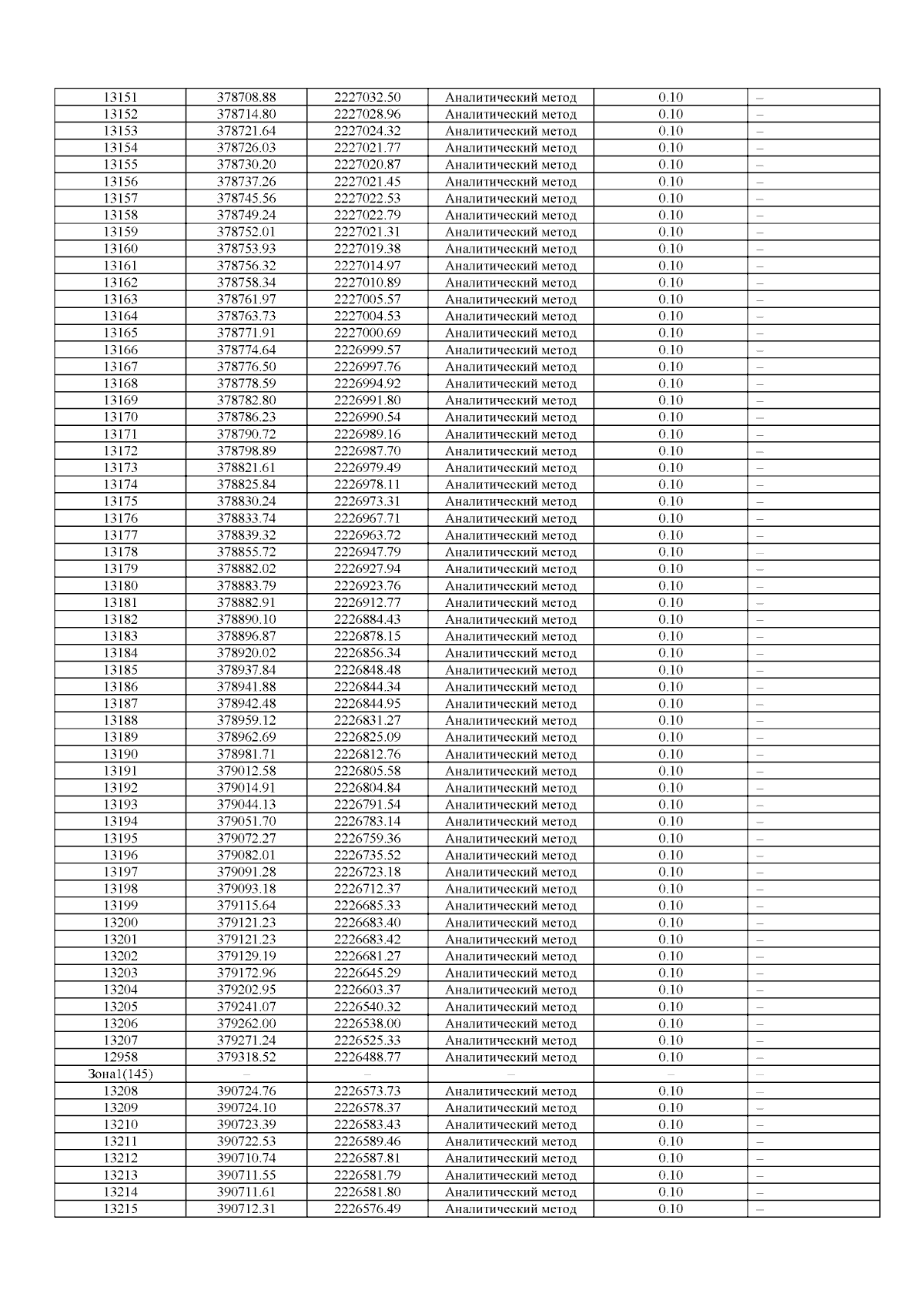 | 13151 | 378708.88 | 2227032.50 | Аналитический метод | 0.10 | – |
|---|---|---|---|---|---|
| 13152 | 378714.80 | 2227028.96 | Аналитический метод | 0.10 | – |
| 13153 | 378721.64 | 2227024.32 | Аналитический метод | 0.10 | – |
| 13154 | 378726.03 | 2227021.77 | Аналитический метод | 0.10 | – |
| 13155 | 378730.20 | 2227020.87 | Аналитический метод | 0.10 | – |
| 13156 | 378737.26 | 2227021.45 | Аналитический метод | 0.10 | – |
| 13157 | 378745.56 | 2227022.53 | Аналитический метод | 0.10 | – |
| 13158 | 378749.24 | 2227022.79 | Аналитический метод | 0.10 | – |
| 13159 | 378752.01 | 2227021.31 | Аналитический метод | 0.10 | – |
| 13160 | 378753.93 | 2227019.38 | Аналитический метод | 0.10 | – |
| 13161 | 378756.32 | 2227014.97 | Аналитический метод | 0.10 | – |
| 13162 | 378758.34 | 2227010.89 | Аналитический метод | 0.10 | – |
| 13163 | 378761.97 | 2227005.57 | Аналитический метод | 0.10 | – |
| 13164 | 378763.73 | 2227004.53 | Аналитический метод | 0.10 | – |
| 13165 | 378771.91 | 2227000.69 | Аналитический метод | 0.10 | – |
| 13166 | 378774.64 | 2226999.57 | Аналитический метод | 0.10 | – |
| 13167 | 378776.50 | 2226997.76 | Аналитический метод | 0.10 | – |
| 13168 | 378778.59 | 2226994.92 | Аналитический метод | 0.10 | – |
| 13169 | 378782.80 | 2226991.80 | Аналитический метод | 0.10 | – |
| 13170 | 378786.23 | 2226990.54 | Аналитический метод | 0.10 | – |
| 13171 | 378790.72 | 2226989.16 | Аналитический метод | 0.10 | – |
| 13172 | 378798.89 | 2226987.70 | Аналитический метод | 0.10 | – |
| 13173 | 378821.61 | 2226979.49 | Аналитический метод | 0.10 | – |
| 13174 | 378825.84 | 2226978.11 | Аналитический метод | 0.10 | – |
| 13175 | 378830.24 | 2226973.31 | Аналитический метод | 0.10 | – |
| 13176 | 378833.74 | 2226967.71 | Аналитический метод | 0.10 | – |
| 13177 | 378839.32 | 2226963.72 | Аналитический метод | 0.10 | – |
| 13178 | 378855.72 | 2226947.79 | Аналитический метод | 0.10 | – |
| 13179 | 378882.02 | 2226927.94 | Аналитический метод | 0.10 | – |
| 13180 | 378883.79 | 2226923.76 | Аналитический метод | 0.10 | – |
| 13181 | 378882.91 | 2226912.77 | Аналитический метод | 0.10 | – |
| 13182 | 378890.10 | 2226884.43 | Аналитический метод | 0.10 | – |
| 13183 | 378896.87 | 2226878.15 | Аналитический метод | 0.10 | – |
| 13184 | 378920.02 | 2226856.34 | Аналитический метод | 0.10 | – |
| 13185 | 378937.84 | 2226848.48 | Аналитический метод | 0.10 | – |
| 13186 | 378941.88 | 2226844.34 | Аналитический метод | 0.10 | – |
| 13187 | 378942.48 | 2226844.95 | Аналитический метод | 0.10 | – |
| 13188 | 378959.12 | 2226831.27 | Аналитический метод | 0.10 | – |
| 13189 | 378962.69 | 2226825.09 | Аналитический метод | 0.10 | – |
| 13190 | 378981.71 | 2226812.76 | Аналитический метод | 0.10 | – |
| 13191 | 379012.58 | 2226805.58 | Аналитический метод | 0.10 | – |
| 13192 | 379014.91 | 2226804.84 | Аналитический метод | 0.10 | – |
| 13193 | 379044.13 | 2226791.54 | Аналитический метод | 0.10 | – |
| 13194 | 379051.70 | 2226783.14 | Аналитический метод | 0.10 | – |
| 13195 | 379072.27 | 2226759.36 | Аналитический метод | 0.10 | – |
| 13196 | 379082.01 | 2226735.52 | Аналитический метод | 0.10 | – |
| 13197 | 379091.28 | 2226723.18 | Аналитический метод | 0.10 | – |
| 13198 | 379093.18 | 2226712.37 | Аналитический метод | 0.10 | – |
| 13199 | 379115.64 | 2226685.33 | Аналитический метод | 0.10 | – |
| 13200 | 379121.23 | 2226683.40 | Аналитический метод | 0.10 | – |
| 13201 | 379121.23 | 2226683.42 | Аналитический метод | 0.10 | – |
| 13202 | 379129.19 | 2226681.27 | Аналитический метод | 0.10 | – |
| 13203 | 379172.96 | 2226645.29 | Аналитический метод | 0.10 | – |
| 13204 | 379202.95 | 2226603.37 | Аналитический метод | 0.10 | – |
| 13205 | 379241.07 | 2226540.32 | Аналитический метод | 0.10 | – |
| 13206 | 379262.00 | 2226538.00 | Аналитический метод | 0.10 | – |
| 13207 | 379271.24 | 2226525.33 | Аналитический метод | 0.10 | – |
| 12958 | 379318.52 | 2226488.77 | Аналитический метод | 0.10 | – |
| Зона1(145) | – | – | – | – | – |
| 13208 | 390724.76 | 2226573.73 | Аналитический метод | 0.10 | – |
| 13209 | 390724.10 | 2226578.37 | Аналитический метод | 0.10 | – |
| 13210 | 390723.39 | 2226583.43 | Аналитический метод | 0.10 | – |
| 13211 | 390722.53 | 2226589.46 | Аналитический метод | 0.10 | – |
| 13212 | 390710.74 | 2226587.81 | Аналитический метод | 0.10 | – |
| 13213 | 390711.55 | 2226581.79 | Аналитический метод | 0.10 | – |
| 13214 | 390711.61 | 2226581.80 | Аналитический метод | 0.10 | – |
| 13215 | 390712.31 | 2226576.49 | Аналитический метод | 0.10 | – |